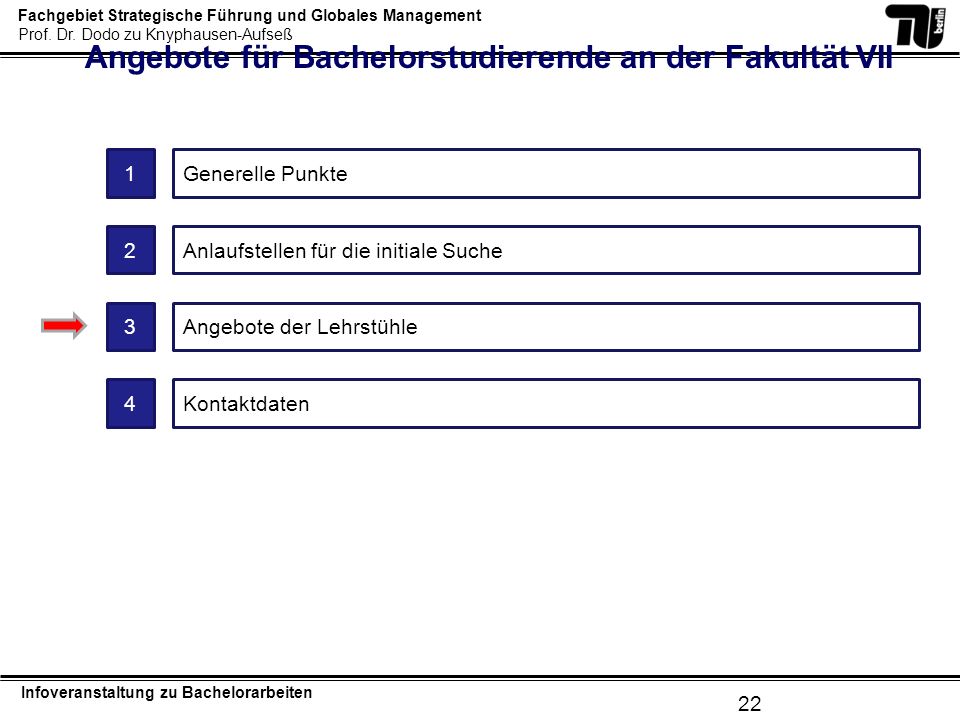 Fachgebiet Strategische Führung und Globales Management
Prof. Dr. Dodo zu Knyphausen-Aufseß

TU berlin

Angebote für Bachelorstudierende an der Fakultät VII

1 Generelle Punkte

2 Anlaufstellen für die initiale Suche

3 Angebote der Lehrstühle

4 Kontaktdaten

Infoveranstaltung zu Bachelorarbeiten

22